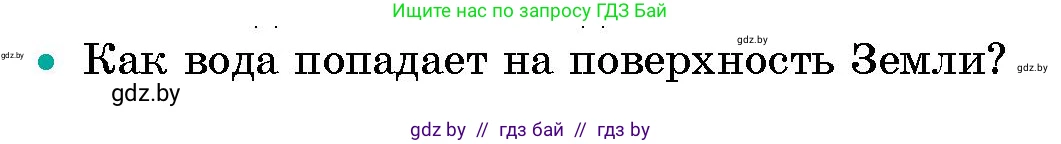 Ищите нас по запросу ГДЗ Бай

gdz.by

gdz.by

Как вода попадает на поверхность Земли?

gdz.by

gdz.by

gdz by // гдз бай // гдз by